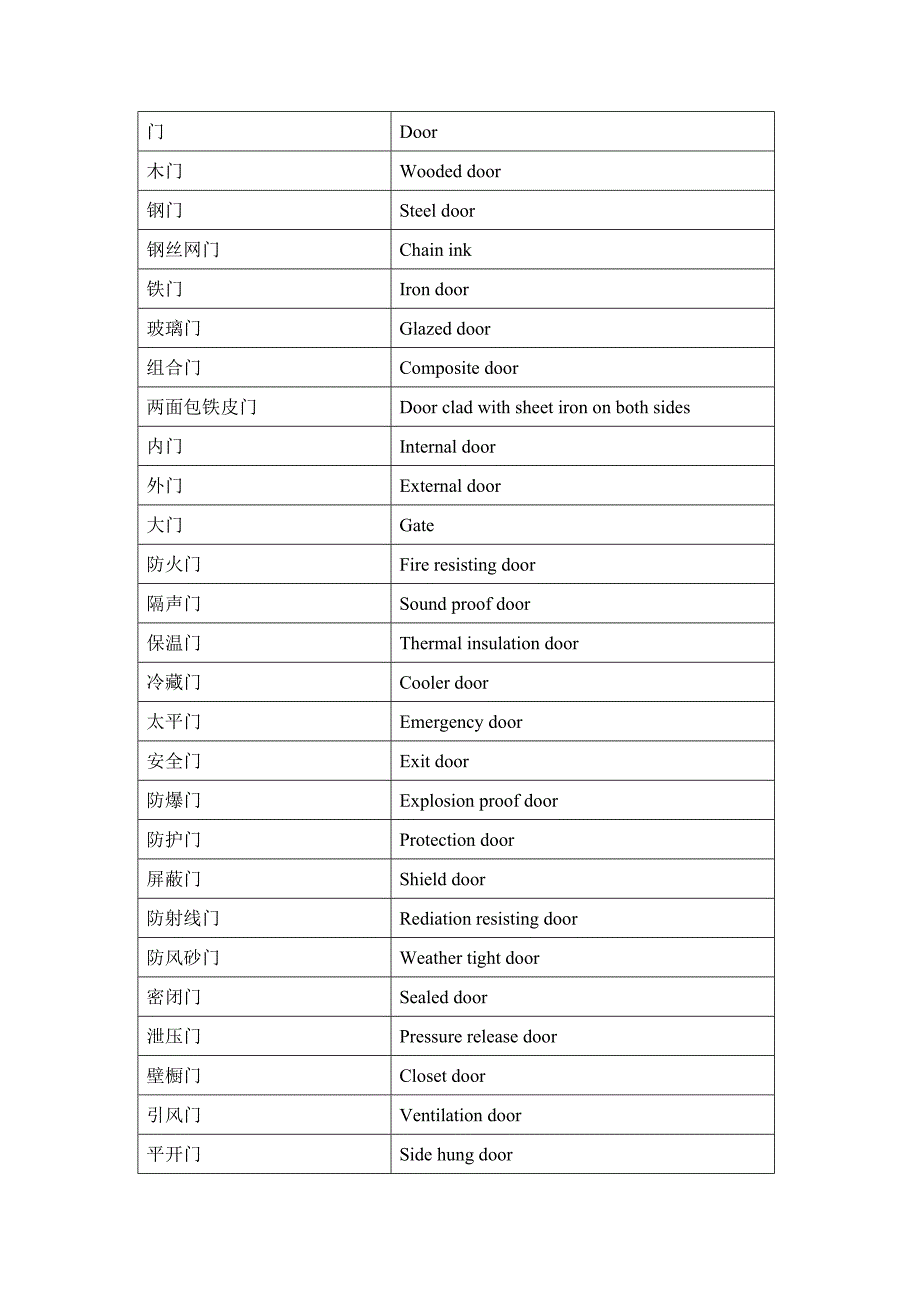 | 门 | Door |
|---|---|
| 木门 | Wooded door |
| 钢门 | Steel door |
| 钢丝网门 | Chain ink |
| 铁门 | Iron door |
| 玻璃门 | Glazed door |
| 组合门 | Composite door |
| 两面包铁皮门 | Door clad with sheet iron on both sides |
| 内门 | Internal door |
| 外门 | External door |
| 大门 | Gate |
| 防火门 | Fire resisting door |
| 隔声门 | Sound proof door |
| 保温门 | Thermal insulation door |
| 冷藏门 | Cooler door |
| 太平门 | Emergency door |
| 安全门 | Exit door |
| 防爆门 | Explosion proof door |
| 防护门 | Protection door |
| 屏蔽门 | Shield door |
| 防射线门 | Rediation resisting door |
| 防风砂门 | Weather tight door |
| 密闭门 | Sealed door |
| 泄压门 | Pressure release door |
| 壁橱门 | Closet door |
| 引风门 | Ventilation door |
| 平开门 | Side hung door |